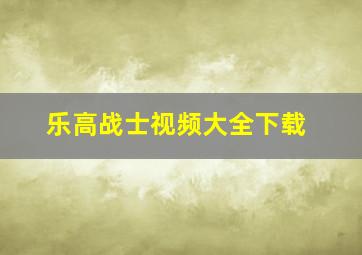 乐高战士视频大全下载